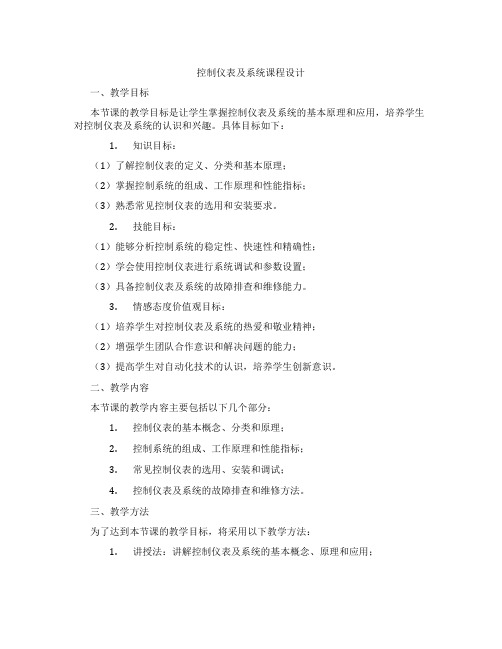 控制仪表及系统课程设计

一、教学目标

本节课的教学目标是让学生掌握控制仪表及系统的基本原理和应用，培养学生对控制仪表及系统的认识和兴趣。具体目标如下：

1. 知识目标：

（1）了解控制仪表的定义、分类和基本原理；

（2）掌握控制系统的组成、工作原理和性能指标；

（3）熟悉常见控制仪表的选用和安装要求。

2. 技能目标：

（1）能够分析控制系统的稳定性、快速性和精确性；

（2）学会使用控制仪表进行系统调试和参数设置；

（3）具备控制仪表及系统的故障排查和维修能力。

3. 情感态度价值观目标：

（1）培养学生对控制仪表及系统的热爱和敬业精神；

（2）增强学生团队合作意识和解决问题的能力；

（3）提高学生对自动化技术的认识，培养学生创新意识。

二、教学内容

本节课的教学内容主要包括以下几个部分：

1. 控制仪表的基本概念、分类和原理；

2. 控制系统的组成、工作原理和性能指标；

3. 常见控制仪表的选用、安装和调试；

4. 控制仪表及系统的故障排查和维修方法。

三、教学方法

为了达到本节课的教学目标，将采用以下教学方法：

1. 讲授法：讲解控制仪表及系统的基本概念、原理和应用；